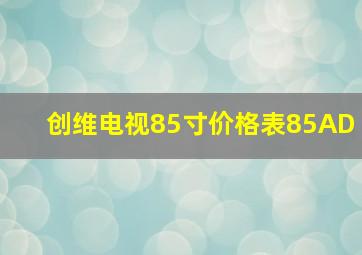 创维电视85寸价格表85AD